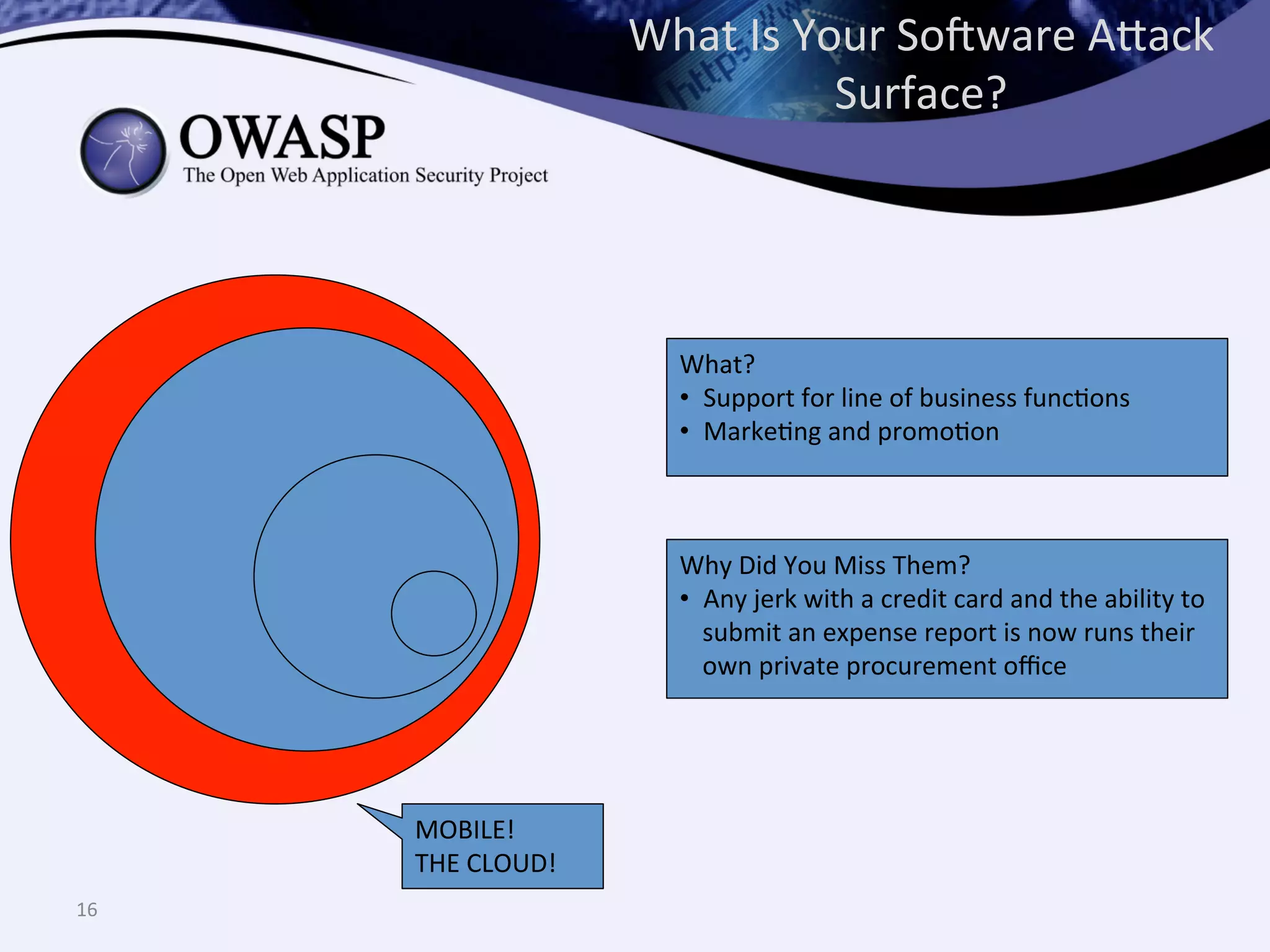 What Is Your Software Attack Surface?

OWASP
The Open Web Application Security Project

What?
• Support for line of business functions
• Marketing and promotion

Why Did You Miss Them?
• Any jerk with a credit card and the ability to submit an expense report is now runs their own private procurement office

MOBILE!
THE CLOUD!

16